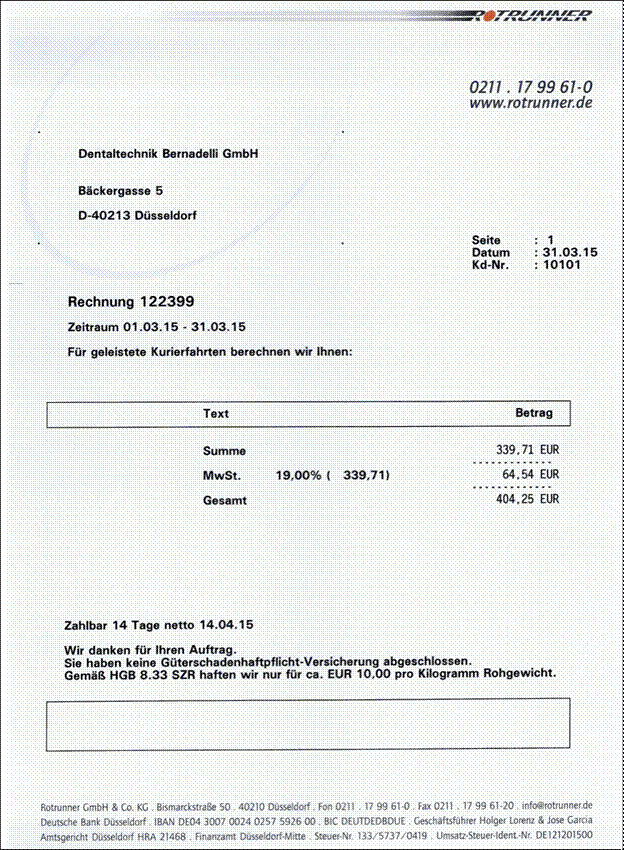 ROTRUNNER

0211 . 17 99 61-0
www.rotrunner.de

Dentaltechnik Bernadelli GmbH

Bäckergasse 5

D-40213 Düsseldorf

Seite : 1
Datum : 31.03.15
Kd-Nr. : 10101

Rechnung 122399

Zeitraum 01.03.15 - 31.03.15

Für geleistete Kurierfahrten berechnen wir Ihnen:

| Text | | Betrag |
|---|---|---|
| Summe | | 339,71 EUR |
| MwSt. | 19,00% ( 339,71) | 64,54 EUR |
| Gesamt | | 404,25 EUR |

Zahlbar 14 Tage netto 14.04.15

Wir danken für Ihren Auftrag.
Sie haben keine Güterschadenhaftpflicht-Versicherung abgeschlossen.
Gemäß HGB 8.33 SZR haften wir nur für ca. EUR 10,00 pro Kilogramm Rohgewicht.

Rotrunner GmbH & Co. KG . Bismarckstraße 50 . 40210 Düsseldorf . Fon 0211 . 17 99 61-0 . Fax 0211 . 17 99 61-20 . info@rotrunner.de
Deutsche Bank Düsseldorf . IBAN DE04 3007 0024 0257 5926 00 . BIC DEUTDEDBDUE . Geschäftsführer Holger Lorenz & Jose Garcia
Amtsgericht Düsseldorf HRA 21468 . Finanzamt Düsseldorf-Mitte . Steuer-Nr. 133/5737/0419 . Umsatz-Steuer-Ident.-Nr. DE121201500